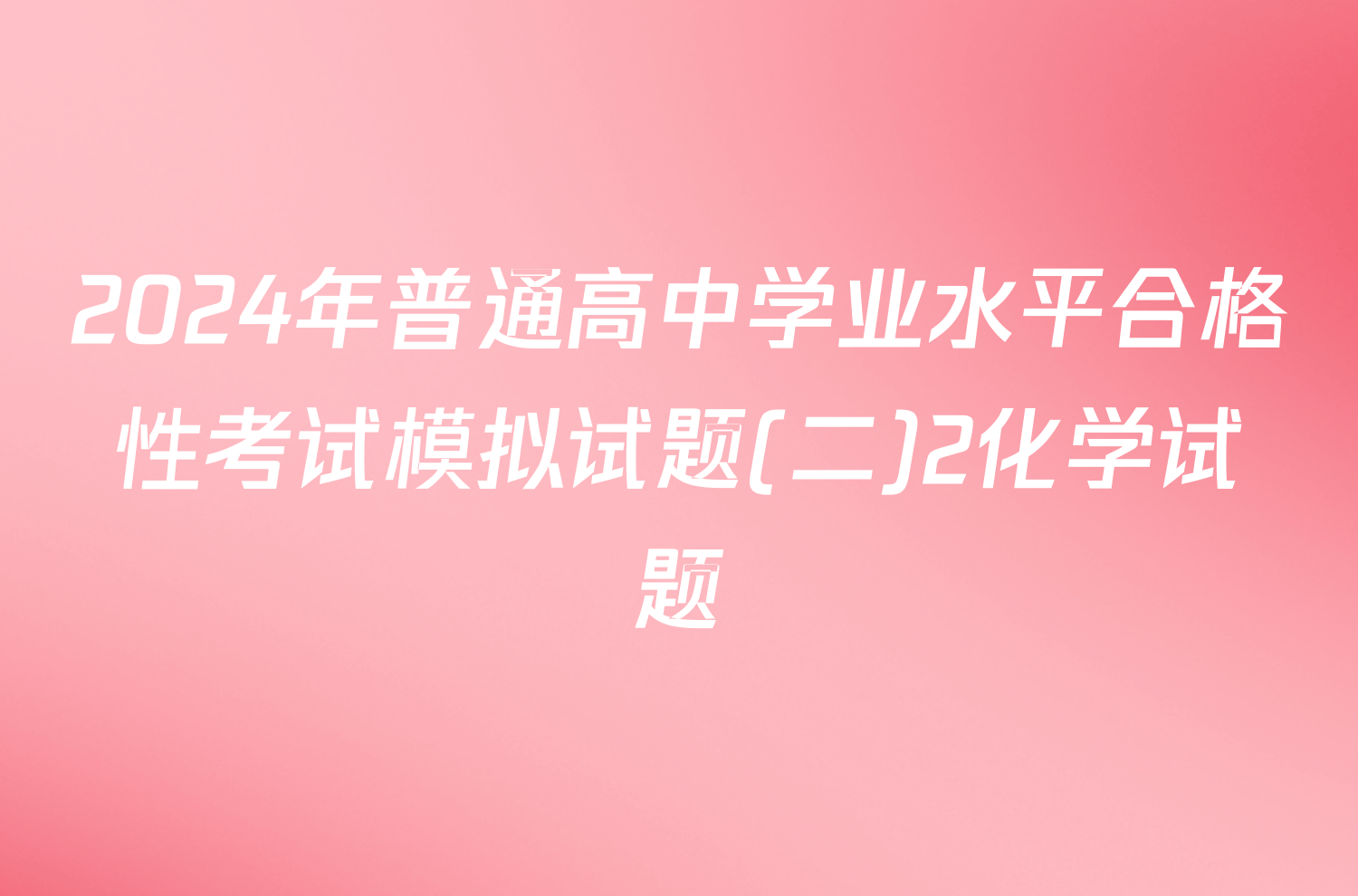 2024年普通高中学业水平合格性考试模拟试题(二)2化学试题